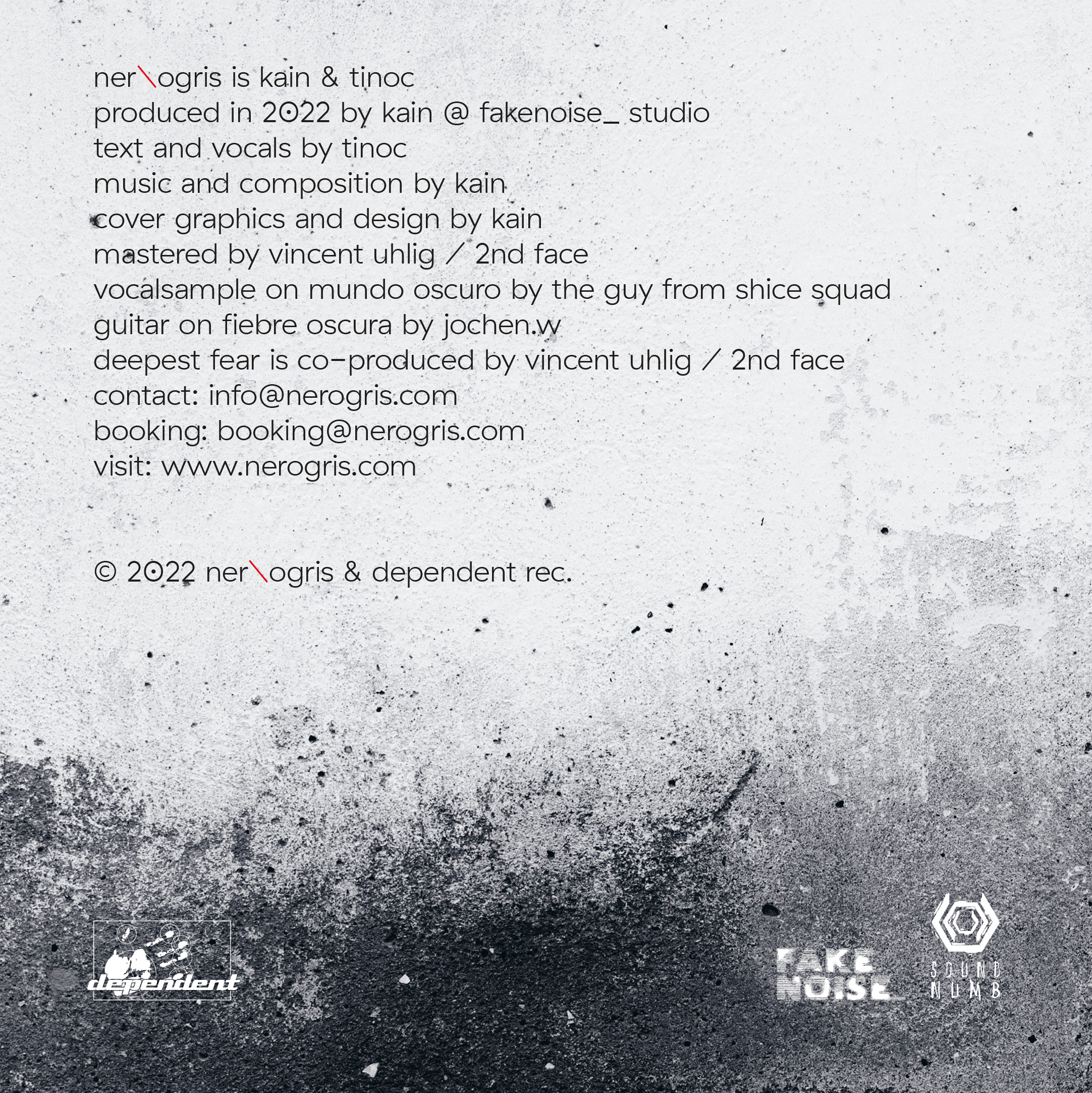 ner\ogris is kain & tinoc
produced in 2022 by kain @ fakenoise_ studio
text and vocals by tinoc
music and composition by kain
cover graphics and design by kain
mastered by vincent uhlig / 2nd face
vocalsample on mundo oscuro by the guy from shice squad
guitar on fiebre oscura by jochen.w
deepest fear is co-produced by vincent uhlig / 2nd face
contact: info@nerogris.com
booking: booking@nerogris.com
visit: www.nerogris.com

© 2022 ner\ogris & dependent rec.

dependent

FAKE NOISE_

SOUND NUMB